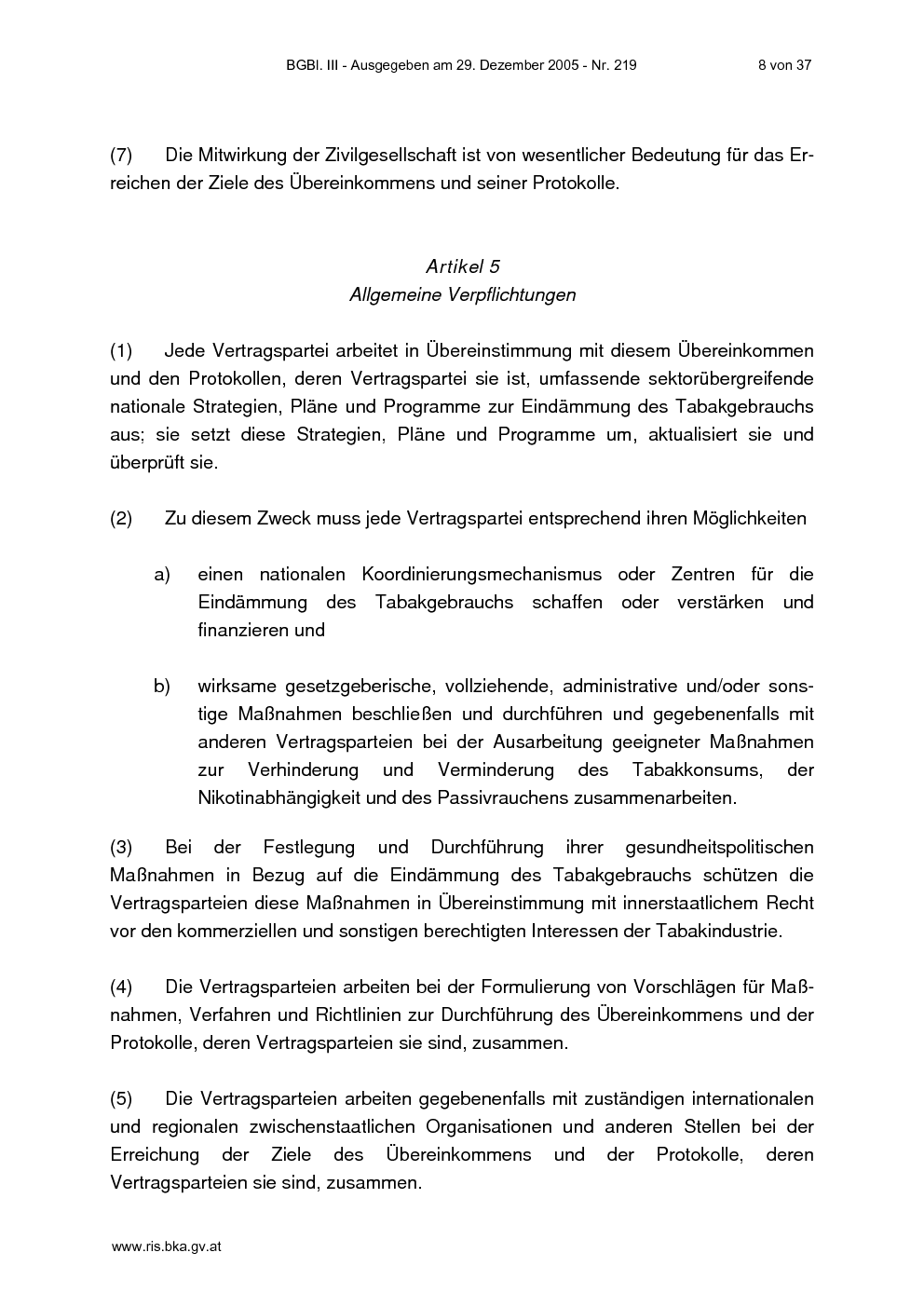 BGBl. III - Ausgegeben am 29. Dezember 2005 - Nr. 219 8 von 37

(7) Die Mitwirkung der Zivilgesellschaft ist von wesentlicher Bedeutung für das Erreichen der Ziele des Übereinkommens und seiner Protokolle.

Artikel 5
Allgemeine Verpflichtungen

(1) Jede Vertragspartei arbeitet in Übereinstimmung mit diesem Übereinkommen und den Protokollen, deren Vertragspartei sie ist, umfassende sektorübergreifende nationale Strategien, Pläne und Programme zur Eindämmung des Tabakgebrauchs aus; sie setzt diese Strategien, Pläne und Programme um, aktualisiert sie und überprüft sie.

(2) Zu diesem Zweck muss jede Vertragspartei entsprechend ihren Möglichkeiten

a) einen nationalen Koordinierungsmechanismus oder Zentren für die Eindämmung des Tabakgebrauchs schaffen oder verstärken und finanzieren und

b) wirksame gesetzgeberische, vollziehende, administrative und/oder sonstige Maßnahmen beschließen und durchführen und gegebenenfalls mit anderen Vertragsparteien bei der Ausarbeitung geeigneter Maßnahmen zur Verhinderung und Verminderung des Tabakkonsums, der Nikotinabhängigkeit und des Passivrauchens zusammenarbeiten.

(3) Bei der Festlegung und Durchführung ihrer gesundheitspolitischen Maßnahmen in Bezug auf die Eindämmung des Tabakgebrauchs schützen die Vertragsparteien diese Maßnahmen in Übereinstimmung mit innerstaatlichem Recht vor den kommerziellen und sonstigen berechtigten Interessen der Tabakindustrie.

(4) Die Vertragsparteien arbeiten bei der Formulierung von Vorschlägen für Maßnahmen, Verfahren und Richtlinien zur Durchführung des Übereinkommens und der Protokolle, deren Vertragsparteien sie sind, zusammen.

(5) Die Vertragsparteien arbeiten gegebenenfalls mit zuständigen internationalen und regionalen zwischenstaatlichen Organisationen und anderen Stellen bei der Erreichung der Ziele des Übereinkommens und der Protokolle, deren Vertragsparteien sie sind, zusammen.

www.ris.bka.gv.at